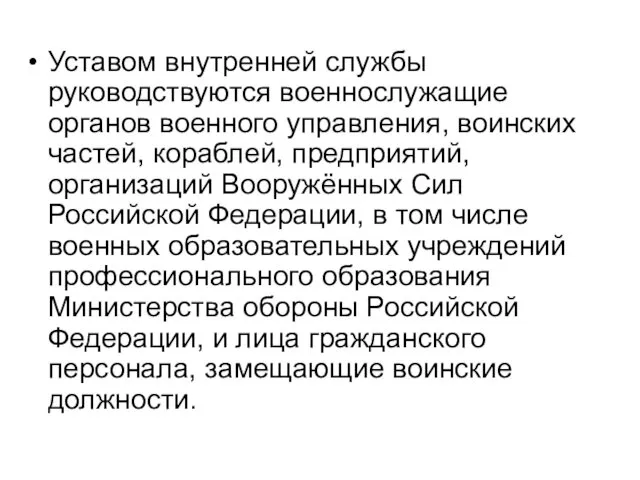 • Уставом внутренней службы руководствуются военнослужащие органов военного управления, воинских частей, кораблей, предприятий, организаций Вооружённых Сил Российской Федерации, в том числе военных образовательных учреждений профессионального образования Министерства обороны Российской Федерации, и лица гражданского персонала, замещающие воинские должности.